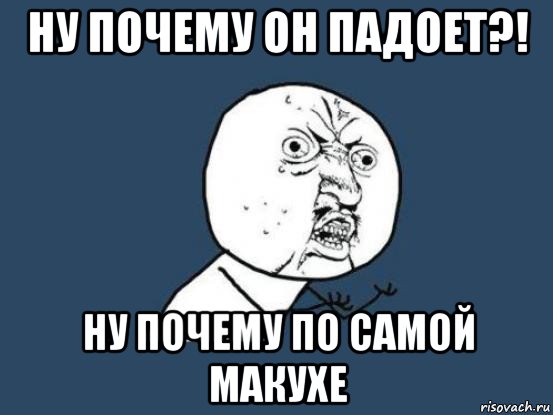 НУ ПОЧЕМУ ОН ПАДОЕТ?!

НУ ПОЧЕМУ ПО САМОЙ МАКУХЕ

risovach.ru